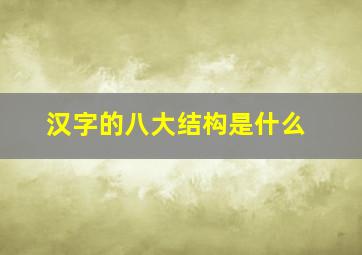 汉字的八大结构是什么